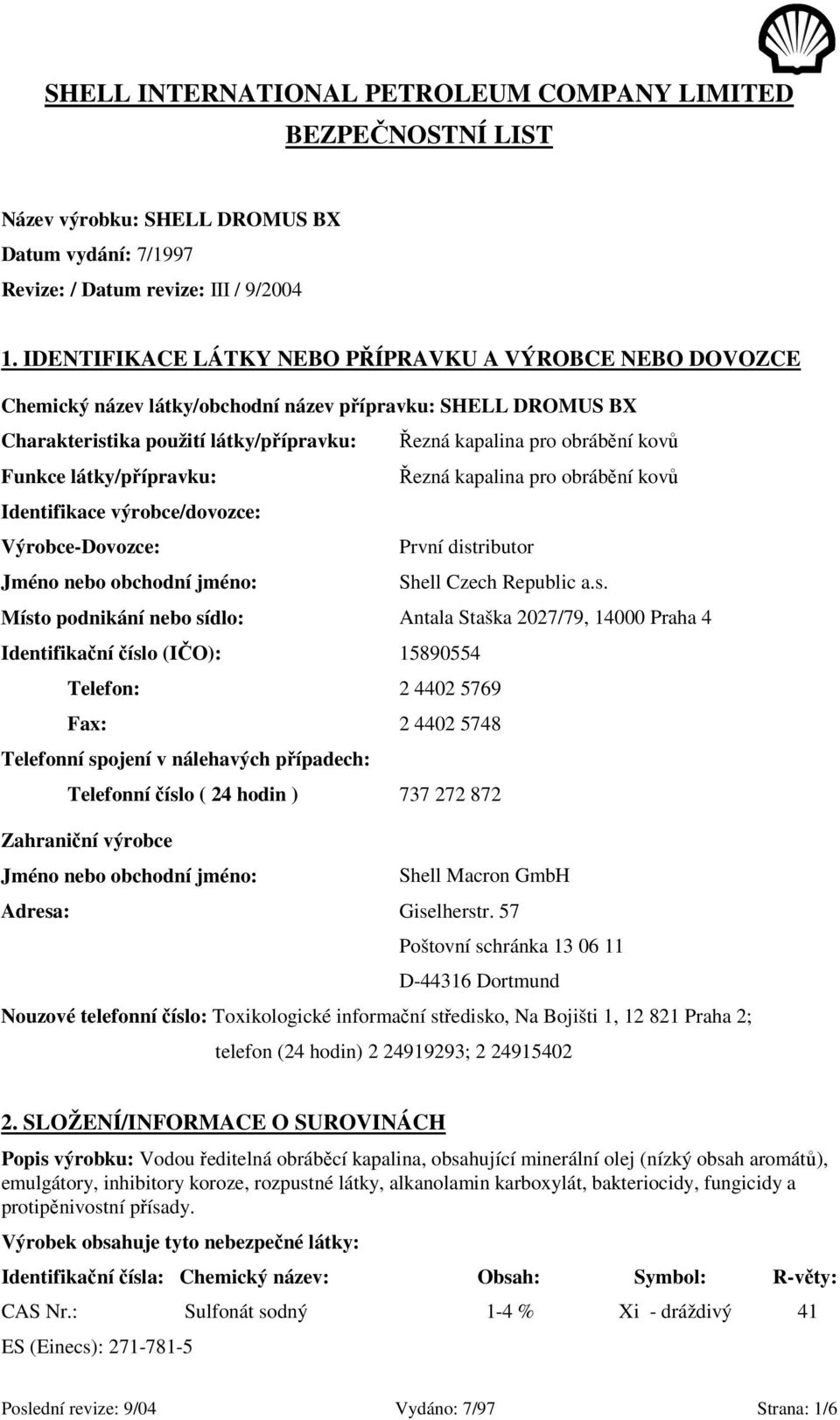 SHELL INTERNATIONAL PETROLEUM COMPANY LIMITED

BEZPEČNOSTNÍ LIST

Název výrobku: SHELL DROMUS BX

Datum vydání: 7/1997

Revize: / Datum revize: III / 9/2004

1. IDENTIFIKACE LÁTKY NEBO PŘÍPRAVKU A VÝROBCE NEBO DOVOZCE

Chemický název látky/obchodní název přípravku: SHELL DROMUS BX

Charakteristika použití látky/přípravku: Řezná kapalina pro obrábění kovů

Funkce látky/přípravku: Řezná kapalina pro obrábění kovů

Identifikace výrobce/dovozce:

Výrobce-Dovozce: První distributor

Jméno nebo obchodní jméno: Shell Czech Republic a.s.

Místo podnikání nebo sídlo: Antala Staška 2027/79, 14000 Praha 4

Identifikační číslo (IČO): 15890554

Telefon: 2 4402 5769

Fax: 2 4402 5748

Telefonní spojení v nálehavých případech:

Telefonní číslo ( 24 hodin ) 737 272 872

Zahraniční výrobce

Jméno nebo obchodní jméno: Shell Macron GmbH

Adresa: Giselherstr. 57

Poštovní schránka 13 06 11

D-44316 Dortmund

Nouzové telefonní číslo: Toxikologické informační středisko, Na Bojišti 1, 12 821 Praha 2;

telefon (24 hodin) 2 24919293; 2 24915402

2. SLOŽENÍ/INFORMACE O SUROVINÁCH

Popis výrobku: Vodou ředitelná obráběcí kapalina, obsahující minerální olej (nízký obsah aromátů), emulgátory, inhibitory koroze, rozpustné látky, alkanolamin karboxylát, bakteriocidy, fungicidy a protipěnivostní přísady.

Výrobek obsahuje tyto nebezpečné látky:

| Identifikační čísla: | Chemický název: | Obsah: | Symbol: | R-věty: |
|---|---|---|---|---|
| CAS Nr.: | Sulfonát sodný | 1-4 % | Xi - dráždivý | 41 |
| ES (Einecs): 271-781-5 | | | | |

Poslední revize: 9/04 Vydáno: 7/97 Strana: 1/6